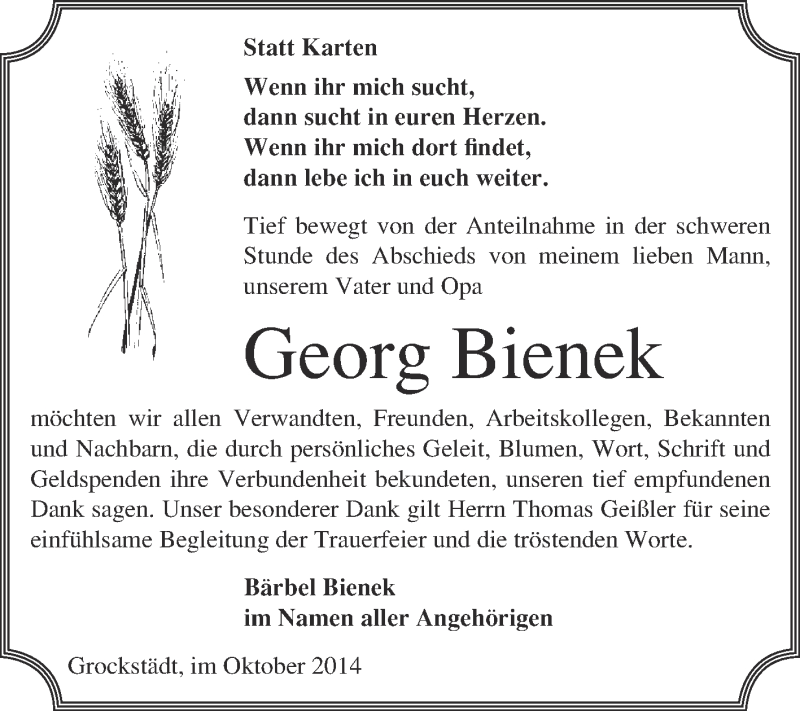 Statt Karten

Wenn ihr mich sucht,
dann sucht in euren Herzen.
Wenn ihr mich dort findet,
dann lebe ich in euch weiter.

Tief bewegt von der Anteilnahme in der schweren Stunde des Abschieds von meinem lieben Mann, unserem Vater und Opa

Georg Bienek

möchten wir allen Verwandten, Freunden, Arbeitskollegen, Bekannten und Nachbarn, die durch persönliches Geleit, Blumen, Wort, Schrift und Geldspenden ihre Verbundenheit bekundeten, unseren tief empfundenen Dank sagen. Unser besonderer Dank gilt Herrn Thomas Geißler für seine einfühlsame Begleitung der Trauerfeier und die tröstenden Worte.

Bärbel Bienek
im Namen aller Angehörigen

Grockstädt, im Oktober 2014